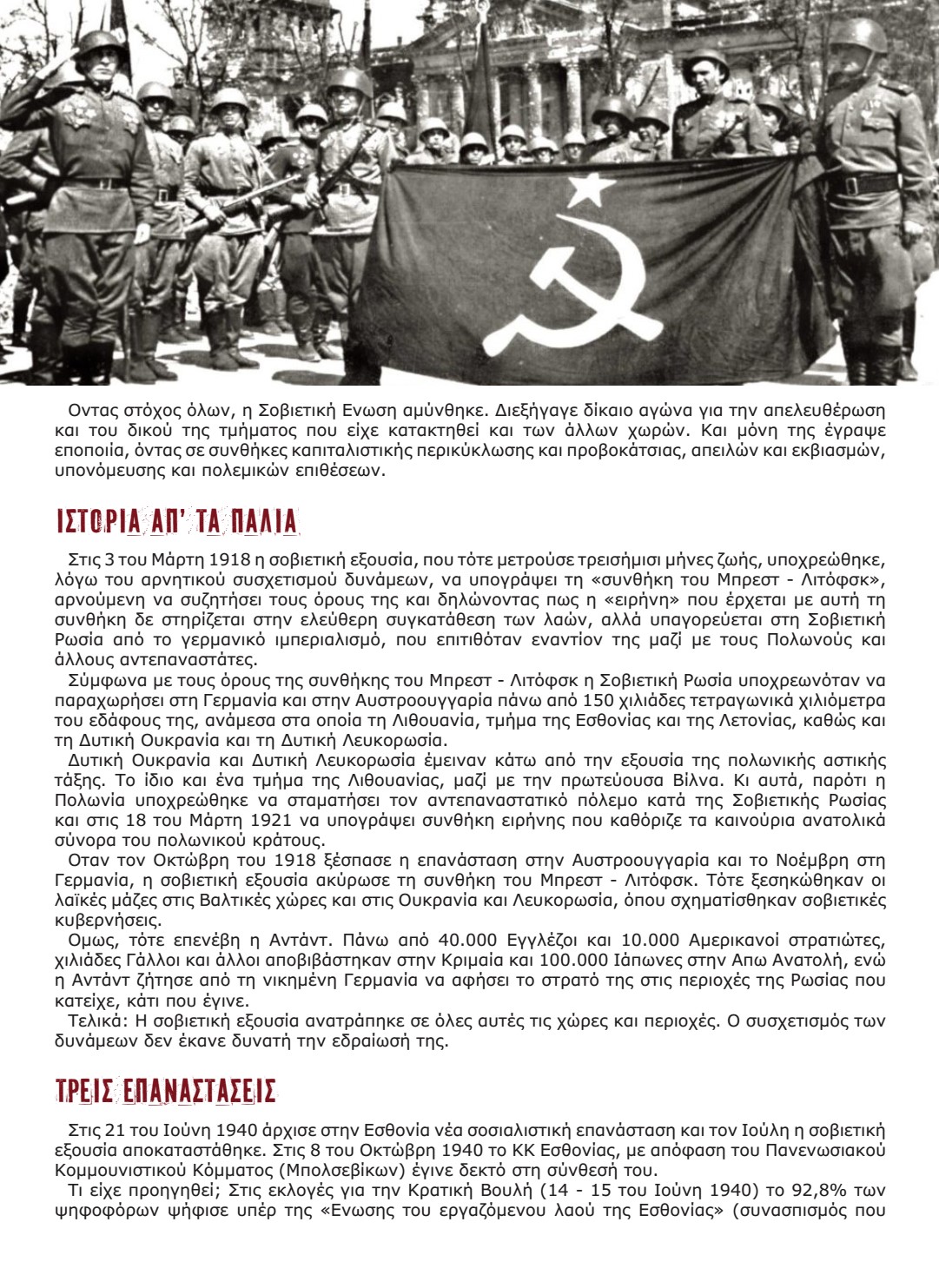 Οντας στόχος όλων, η Σοβιετική Ενωση αμύνθηκε. Διεξήγαγε δίκαιο αγώνα για την απελευθέρωση και του δικού της τμήματος που είχε κατακτηθεί και των άλλων χωρών. Και μόνη της έγραψε εποποιία, όντας σε συνθήκες καπιταλιστικής περικύκλωσης και προβοκάτσιας, απειλών και εκβιασμών, υπονόμευσης και πολεμικών επιθέσεων.

ΙΣΤΟΡΙΑ ΑΠ' ΤΑ ΠΑΛΙΑ

Στις 3 του Μάρτη 1918 η σοβιετική εξουσία, που τότε μετρούσε τρεισήμισι μήνες ζωής, υποχρεώθηκε, λόγω του αρνητικού συσχετισμού δυνάμεων, να υπογράψει τη «συνθήκη του Μπρεστ - Λιτόφσκ», αρνούμενη να συζητήσει τους όρους της και δηλώνοντας πως η «ειρήνη» που έρχεται με αυτή τη συνθήκη δε στηρίζεται στην ελεύθερη συγκατάθεση των λαών, αλλά υπαγορεύεται στη Σοβιετική Ρωσία από το γερμανικό ιμπεριαλισμό, που επιτιθόταν εναντίον της μαζί με τους Πολωνούς και άλλους αντεπαναστάτες.

Σύμφωνα με τους όρους της συνθήκης του Μπρεστ - Λιτόφσκ η Σοβιετική Ρωσία υποχρεωνόταν να παραχωρήσει στη Γερμανία και στην Αυστροουγγαρία πάνω από 150 χιλιάδες τετραγωνικά χιλιόμετρα του εδάφους της, ανάμεσα στα οποία τη Λιθουανία, τμήμα της Εσθονίας και της Λετονίας, καθώς και τη Δυτική Ουκρανία και τη Δυτική Λευκορωσία.

Δυτική Ουκρανία και Δυτική Λευκορωσία έμειναν κάτω από την εξουσία της πολωνικής αστικής τάξης. Το ίδιο και ένα τμήμα της Λιθουανίας, μαζί με την πρωτεύουσα Βίλνα. Κι αυτά, παρότι η Πολωνία υποχρεώθηκε να σταματήσει τον αντεπαναστατικό πόλεμο κατά της Σοβιετικής Ρωσίας και στις 18 του Μάρτη 1921 να υπογράψει συνθήκη ειρήνης που καθόριζε τα καινούρια ανατολικά σύνορα του πολωνικού κράτους.

Οταν τον Οκτώβρη του 1918 ξέσπασε η επανάσταση στην Αυστροουγγαρία και το Νοέμβρη στη Γερμανία, η σοβιετική εξουσία ακύρωσε τη συνθήκη του Μπρεστ - Λιτόφσκ. Τότε ξεσηκώθηκαν οι λαϊκές μάζες στις Βαλτικές χώρες και στις Ουκρανία και Λευκορωσία, όπου σχηματίσθηκαν σοβιετικές κυβερνήσεις.

Ομως, τότε επενέβη η Αντάντ. Πάνω από 40.000 Εγγλέζοι και 10.000 Αμερικανοί στρατιώτες, χιλιάδες Γάλλοι και άλλοι αποβιβάστηκαν στην Κριμαία και 100.000 Ιάπωνες στην Απω Ανατολή, ενώ η Αντάντ ζήτησε από τη νικημένη Γερμανία να αφήσει το στρατό της στις περιοχές της Ρωσίας που κατείχε, κάτι που έγινε.

Τελικά: Η σοβιετική εξουσία ανατράπηκε σε όλες αυτές τις χώρες και περιοχές. Ο συσχετισμός των δυνάμεων δεν έκανε δυνατή την εδραίωσή της.

ΤΡΕΙΣ ΕΠΑΝΑΣΤΑΣΕΙΣ

Στις 21 του Ιούνη 1940 άρχισε στην Εσθονία νέα σοσιαλιστική επανάσταση και τον Ιούλη η σοβιετική εξουσία αποκαταστάθηκε. Στις 8 του Οκτώβρη 1940 το ΚΚ Εσθονίας, με απόφαση του Πανενωσιακού Κομμουνιστικού Κόμματος (Μπολσεβίκων) έγινε δεκτό στη σύνθεσή του.

Τι είχε προηγηθεί; Στις εκλογές για την Κρατική Βουλή (14 - 15 του Ιούνη 1940) το 92,8% των ψηφοφόρων ψήφισε υπέρ της «Ενωσης του εργαζόμενου λαού της Εσθονίας» (συνασπισμός που